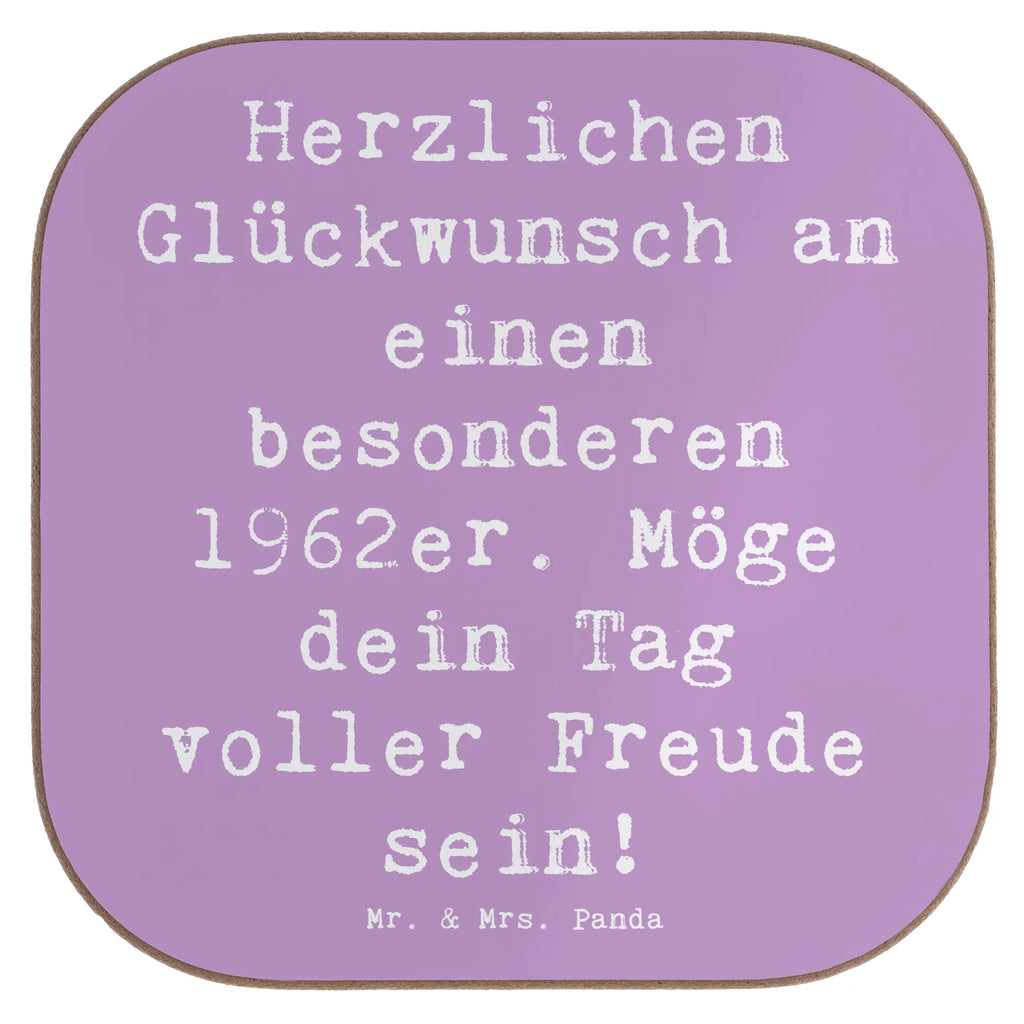 Herzlichen Glückwunsch an einen besonderen 1962er. Möge dein Tag voller Freude sein!

Mr. & Mrs. Panda